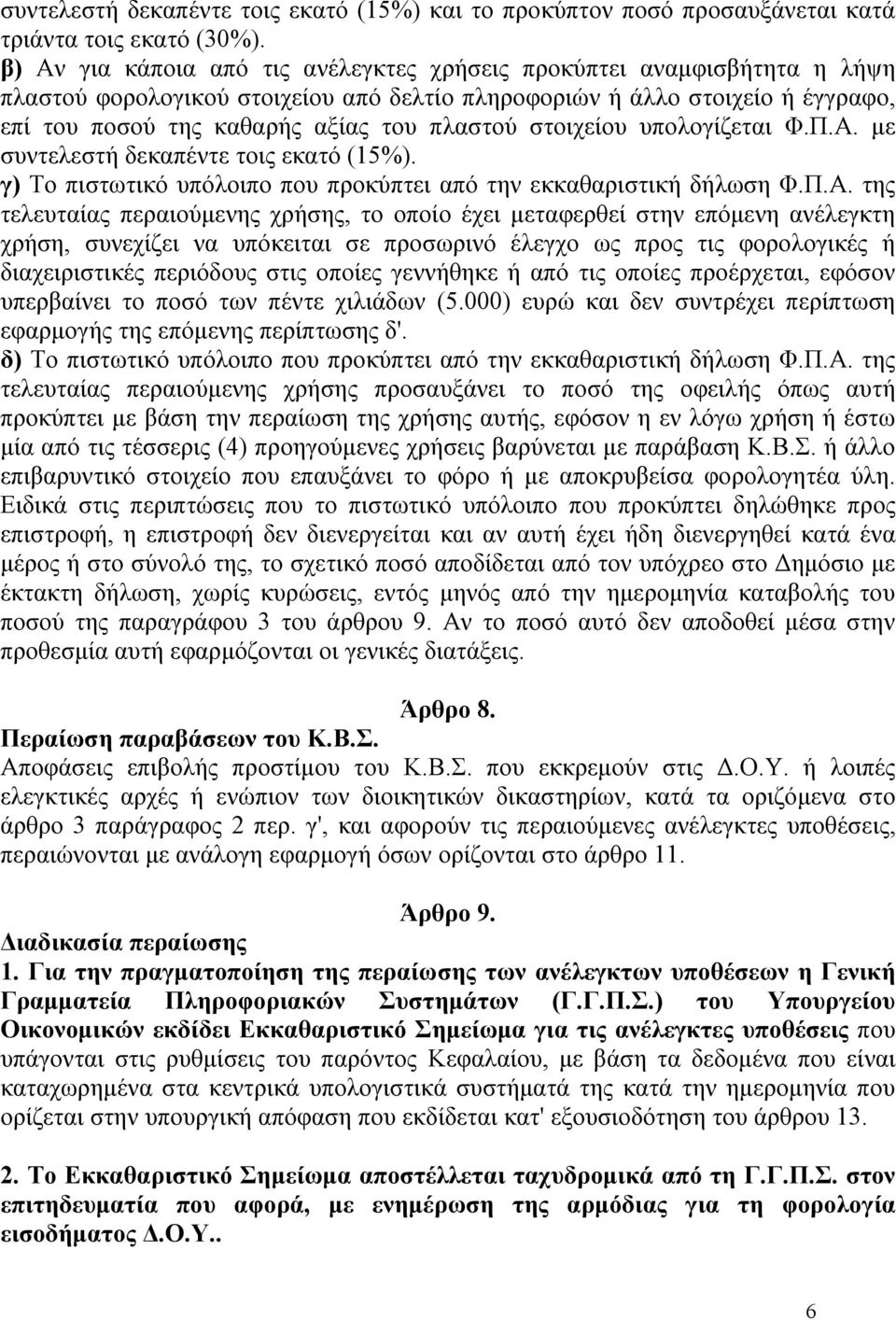 συντελεστή δεκαπέντε τοις εκατό (15%) και το προκύπτον ποσό προσαυξάνεται κατά τριάντα τοις εκατό (30%).
β) Αν για κάποια από τις ανέλεγκτες χρήσεις προκύπτει αναμφισβήτητα η λήψη πλαστού φορολογικού στοιχείου από δελτίο πληροφοριών ή άλλο στοιχείο ή έγγραφο, επί του ποσού της καθαρής αξίας του πλαστού στοιχείου υπολογίζεται Φ.Π.Α. με συντελεστή δεκαπέντε τοις εκατό (15%).
γ) Το πιστωτικό υπόλοιπο που προκύπτει από την εκκαθαριστική δήλωση Φ.Π.Α. της τελευταίας περαιούμενης χρήσης, το οποίο έχει μεταφερθεί στην επόμενη ανέλεγκτη χρήση, συνεχίζει να υπόκειται σε προσωρινό έλεγχο ως προς τις φορολογικές ή διαχειριστικές περιόδους στις οποίες γεννήθηκε ή από τις οποίες προέρχεται, εφόσον υπερβαίνει το ποσό των πέντε χιλιάδων (5.000) ευρώ και δεν συντρέχει περίπτωση εφαρμογής της επόμενης περίπτωσης δ'.
δ) Το πιστωτικό υπόλοιπο που προκύπτει από την εκκαθαριστική δήλωση Φ.Π.Α. της τελευταίας περαιούμενης χρήσης προσαυξάνει το ποσό της οφειλής όπως αυτή προκύπτει με βάση την περαίωση της χρήσης αυτής, εφόσον η εν λόγω χρήση ή έστω μία από τις τέσσερις (4) προηγούμενες χρήσεις βαρύνεται με παράβαση Κ.Β.Σ. ή άλλο επιβαρυντικό στοιχείο που επαυξάνει το φόρο ή με αποκρυβείσα φορολογητέα ύλη. Ειδικά στις περιπτώσεις που το πιστωτικό υπόλοιπο που προκύπτει δηλώθηκε προς επιστροφή, η επιστροφή δεν διενεργείται και αν αυτή έχει ήδη διενεργηθεί κατά ένα μέρος ή στο σύνολό της, το σχετικό ποσό αποδίδεται από τον υπόχρεο στο Δημόσιο με έκτακτη δήλωση, χωρίς κυρώσεις, εντός μηνός από την ημερομηνία καταβολής του ποσού της παραγράφου 3 του άρθρου 9. Αν το ποσό αυτό δεν αποδοθεί μέσα στην προθεσμία αυτή εφαρμόζονται οι γενικές διατάξεις.

Άρθρο 8.
Περαίωση παραβάσεων του Κ.Β.Σ.
Αποφάσεις επιβολής προστίμου του Κ.Β.Σ. που εκκρεμούν στις Δ.Ο.Υ. ή λοιπές ελεγκτικές αρχές ή ενώπιον των διοικητικών δικαστηρίων, κατά τα οριζόμενα στο άρθρο 3 παράγραφος 2 περ. γ', και αφορούν τις περαιούμενες ανέλεγκτες υποθέσεις, περαιώνονται με ανάλογη εφαρμογή όσων ορίζονται στο άρθρο 11.

Άρθρο 9.
Διαδικασία περαίωσης
1. Για την πραγματοποίηση της περαίωσης των ανέλεγκτων υποθέσεων η Γενική Γραμματεία Πληροφοριακών Συστημάτων (Γ.Γ.Π.Σ.) του Υπουργείου Οικονομικών εκδίδει Εκκαθαριστικό Σημείωμα για τις ανέλεγκτες υποθέσεις που υπάγονται στις ρυθμίσεις του παρόντος Κεφαλαίου, με βάση τα δεδομένα που είναι καταχωρημένα στα κεντρικά υπολογιστικά συστήματά της κατά την ημερομηνία που ορίζεται στην υπουργική απόφαση που εκδίδεται κατ' εξουσιοδότηση του άρθρου 13.

2. Το Εκκαθαριστικό Σημείωμα αποστέλλεται ταχυδρομικά από τη Γ.Γ.Π.Σ. στον επιτηδευματία που αφορά, με ενημέρωση της αρμόδιας για τη φορολογία εισοδήματος Δ.Ο.Υ..

6